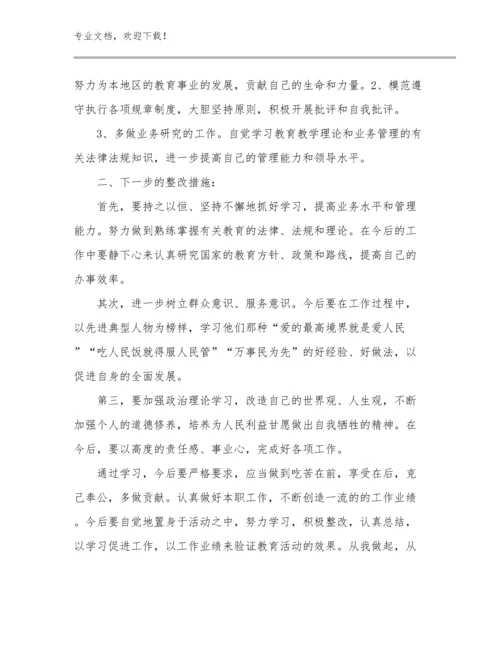 专业文档，欢迎下载！

努力为本地区的教育事业的发展，贡献自己的生命和力量。2、模范遵守执行各项规章制度，大胆坚持原则，积极开展批评和自我批评。

3、多做业务研究的工作。自觉学习教育教学理论和业务管理的有关法律法规知识，进一步提高自己的管理能力和领导水平。

二、下一步的整改措施：

首先，要持之以恒、坚持不懈地抓好学习，提高业务水平和管理能力。努力做到熟练掌握有关教育的法律、法规和理论。在今后的工作中要静下心来认真研究国家的教育方针、政策和路线，提高自己的办事效率。

其次，进一步树立群众意识、服务意识。今后要在工作过程中，以先进典型人物为榜样，学习他们那种“爱的最高境界就是爱人民”“吃人民饭就得服人民管”“万事民为先”的好经验、好做法，以促进自身的全面发展。

第三，要加强政治理论学习，改造自己的世界观、人生观，不断加强个人的道德修养，培养为人民利益甘愿做出自我牺牲的精神。在今后，要以高度的责任感、事业心，完成好各项工作。

通过学习，今后要严格要求，应当做到吃苦在前，享受在后，克己奉公，多做贡献。认真做好本职工作，不断创造一流的的工作业绩。今后要自觉地置身于活动之中，努力学习，积极整改，认真总结，以学习促进工作，以工作业绩来验证教育活动的效果。从我做起，从